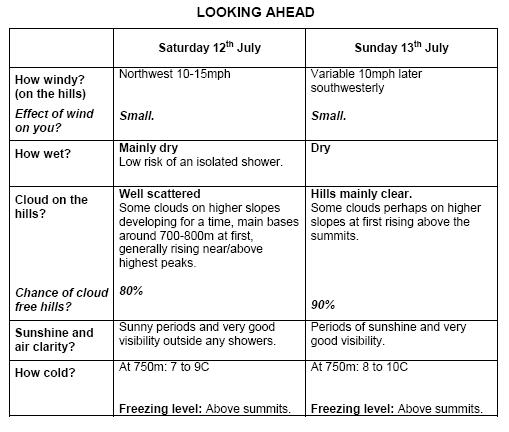 LOOKING AHEAD

| | Saturday 12$^{th}$ July | Sunday 13$^{th}$ July |
|---|---|---|
| How windy? (on the hills) Effect of wind on you? | Northwest 10-15mph Small. | Variable 10mph later southwesterly Small. |
| How wet? | Mainly dry Low risk of an isolated shower. | Dry |
| Cloud on the hills? Chance of cloud free hills? | Well scattered Some clouds on higher slopes developing for a time, main bases around 700-800m at first, generally rising near/above highest peaks. 80% | Hills mainly clear. Some clouds perhaps on higher slopes at first rising above the summits. 90% |
| Sunshine and air clarity? | Sunny periods and very good visibility outside any showers. | Periods of sunshine and very good visibility. |
| How cold? | At 750m: 7 to 9C Freezing level: Above summits. | At 750m: 8 to 10C Freezing level: Above summits. |